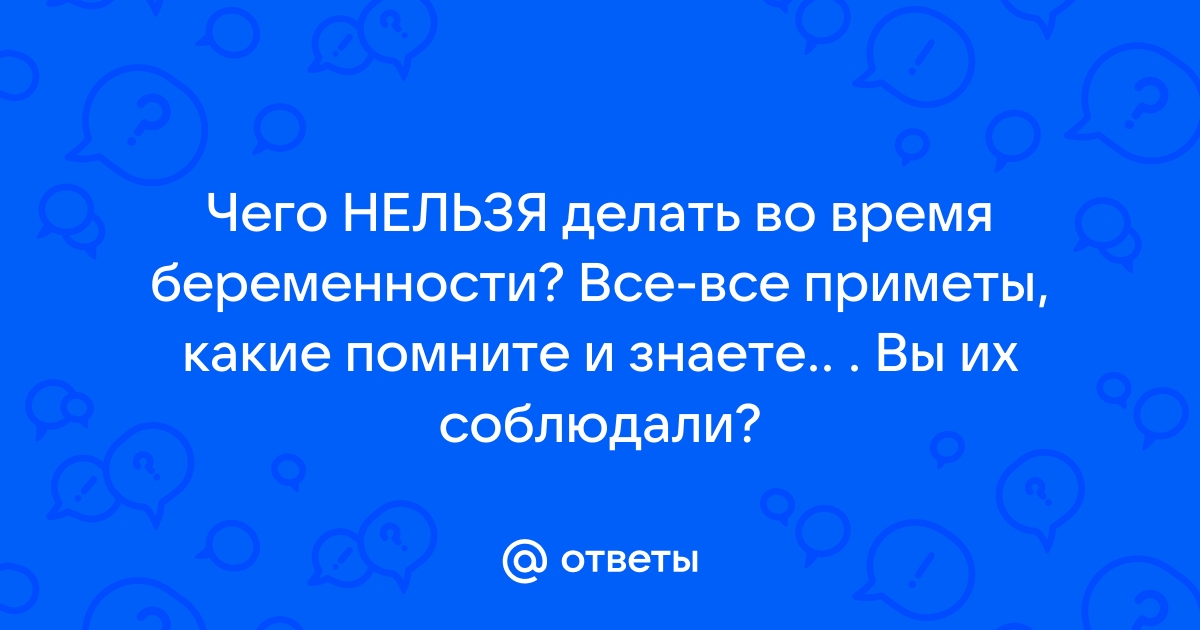 Чего НЕЛЬЗЯ делать во время беременности? Все-все приметы, какие помните и знаете.. . Вы их соблюдали?

@ ответы